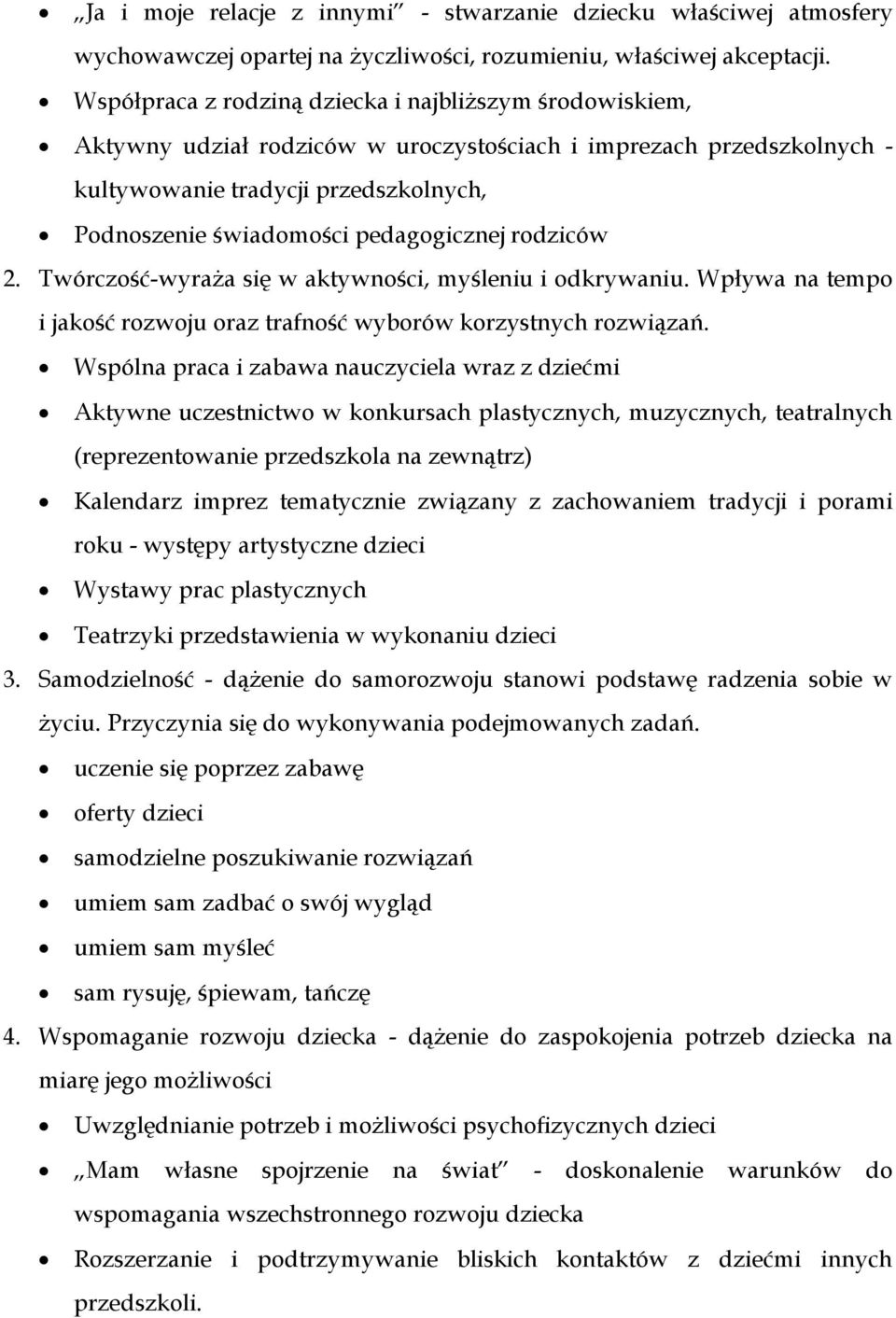 • „Ja i moje relacje z innymi” - stwarzanie dziecku właściwej atmosfery wychowawczej opartej na życzliwości, rozumieniu, właściwej akceptacji.
• Współpraca z rodziną dziecka i najbliższym środowiskiem,
• Aktywny udział rodziców w uroczystościach i imprezach przedszkolnych - kultywowanie tradycji przedszkolnych,
• Podnoszenie świadomości pedagogicznej rodziców
2. Twórczość-wyraża się w aktywności, myśleniu i odkrywaniu. Wpływa na tempo i jakość rozwoju oraz trafność wyborów korzystnych rozwiązań.
• Wspólna praca i zabawa nauczyciela wraz z dziećmi
• Aktywne uczestnictwo w konkursach plastycznych, muzycznych, teatralnych (reprezentowanie przedszkola na zewnątrz)
• Kalendarz imprez tematycznie związany z zachowaniem tradycji i porami roku - występy artystyczne dzieci
• Wystawy prac plastycznych
• Teatrzyki przedstawienia w wykonaniu dzieci
3. Samodzielność - dążenie do samorozwoju stanowi podstawę radzenia sobie w życiu. Przyczynia się do wykonywania podejmowanych zadań.
• uczenie się poprzez zabawę
• oferty dzieci
• samodzielne poszukiwanie rozwiązań
• umiem sam zadbać o swój wygląd
• umiem sam myśleć
• sam rysuję, śpiewam, tańczę
4. Wspomaganie rozwoju dziecka - dążenie do zaspokojenia potrzeb dziecka na miarę jego możliwości
• Uwzględnianie potrzeb i możliwości psychofizycznych dzieci
• „Mam własne spojrzenie na świat” - doskonalenie warunków do wspomagania wszechstronnego rozwoju dziecka
• Rozszerzanie i podtrzymywanie bliskich kontaktów z dziećmi innych przedszkoli.